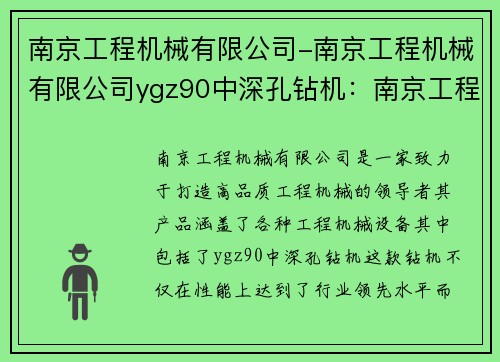 南京工程机械有限公司-南京工程机械有限公司ygz90中深孔钻机：南京工程

南京工程机械有限公司是一家致力于打造高品质工程机械的领导者其产品涵盖了各种工程机械设备其中包括了ygz90中深孔钻机这款钻机不仅在性能上达到了行业领先水平而